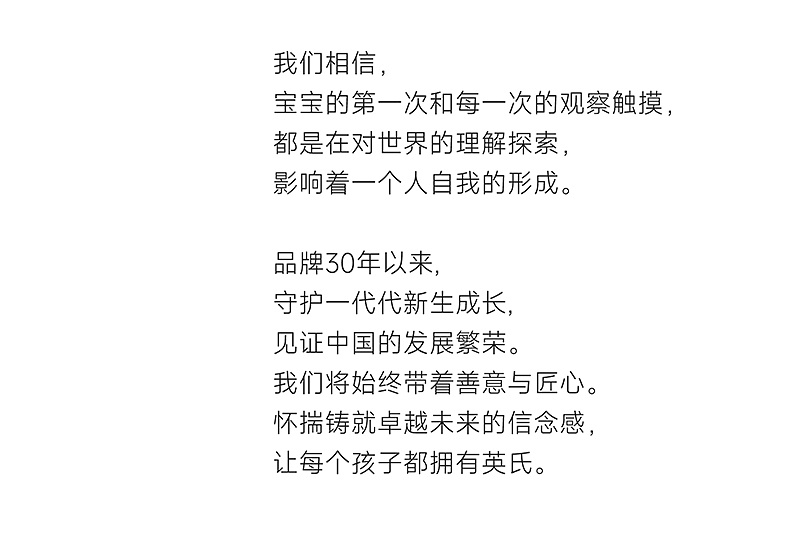 我们相信，
宝宝的第一次和每一次的观察触摸，
都是在对世界的理解探索，
影响着一个人自我的形成。

品牌30年以来,
守护一代代新生成长,
见证中国的发展繁荣。
我们将始终带着善意与匠心。
怀揣铸就卓越未来的信念感，
让每个孩子都拥有英氏。